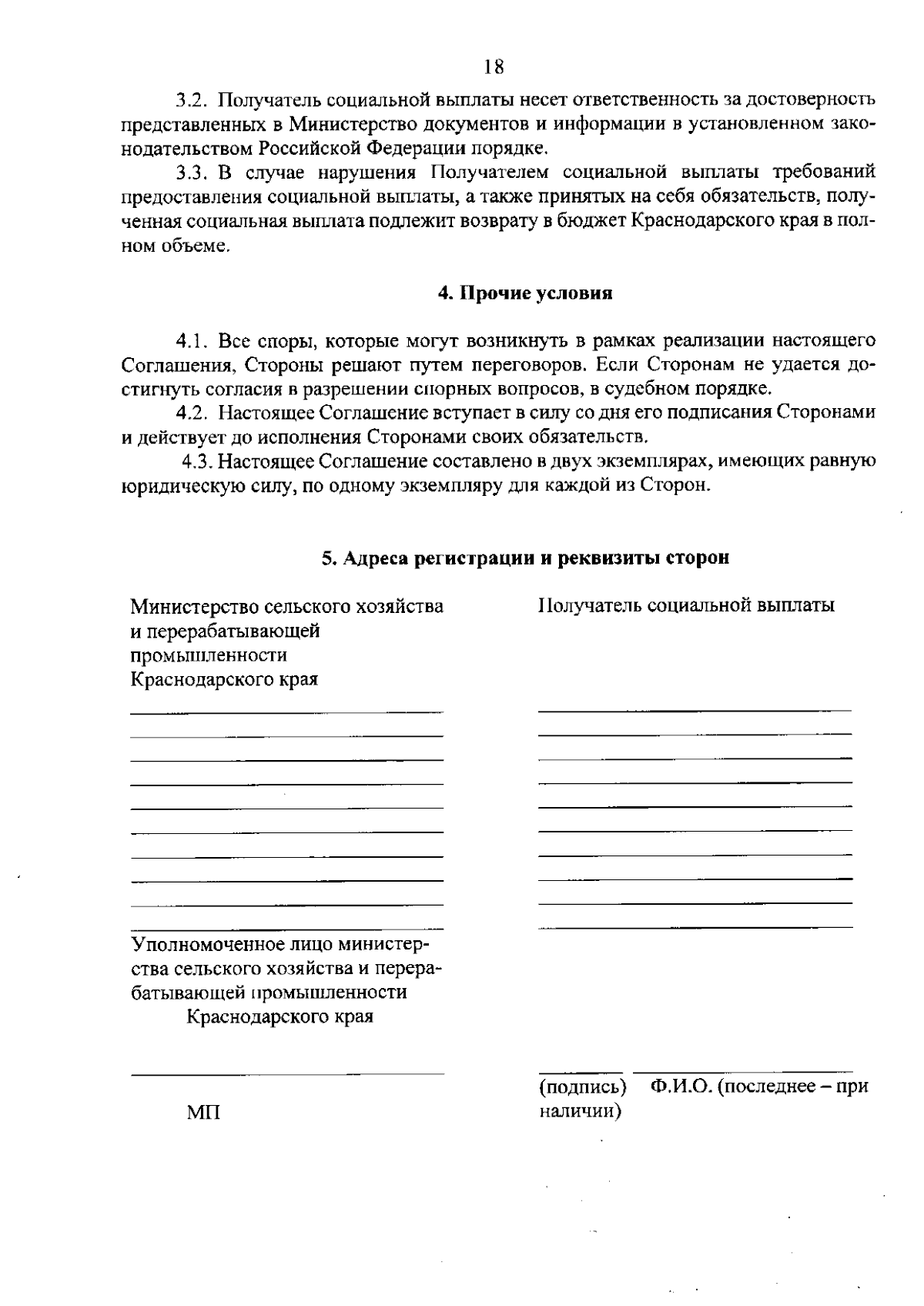 18

3.2. Получатель социальной выплаты несет ответственность за достоверность представленных в Министерство документов и информации в установленном законодательством Российской Федерации порядке.

3.3. В случае нарушения Получателем социальной выплаты требований предоставления социальной выплаты, а также принятых на себя обязательств, полученная социальная выплата подлежит возврату в бюджет Краснодарского края в полном объеме.

4. Прочие условия

4.1. Все споры, которые могут возникнуть в рамках реализации настоящего Соглашения, Стороны решают путем переговоров. Если Сторонам не удается достигнуть согласия в разрешении спорных вопросов, в судебном порядке.

4.2. Настоящее Соглашение вступает в силу со дня его подписания Сторонами и действует до исполнения Сторонами своих обязательств.

4.3. Настоящее Соглашение составлено в двух экземплярах, имеющих равную юридическую силу, по одному экземпляру для каждой из Сторон.

5. Адреса регистрации и реквизиты сторон

Министерство сельского хозяйства и перерабатывающей промышленности Краснодарского края

Уполномоченное лицо министерства сельского хозяйства и перерабатывающей промышленности Краснодарского края

МП

Получатель социальной выплаты

(подпись) Ф.И.О. (последнее – при наличии)